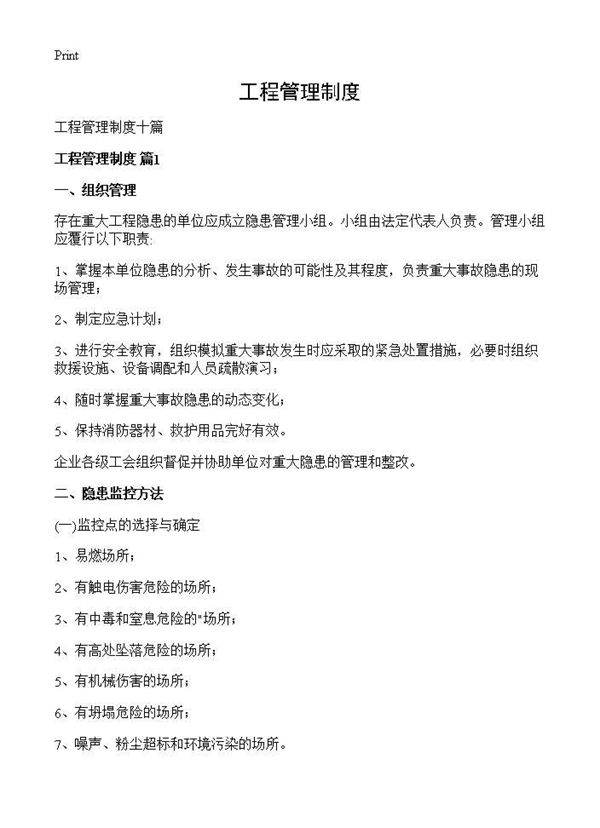 Print

工程管理制度

工程管理制度十篇

工程管理制度 篇1

一、组织管理

存在重大工程隐患的单位应成立隐患管理小组。小组由法定代表人负责。管理小组应履行以下职责:

1、掌握本单位隐患的分析、发生事故的可能性及其程度，负责重大事故隐患的现场管理；

2、制定应急计划；

3、进行安全教育，组织模拟重大事故发生时应采取的紧急处置措施，必要时组织救援设施、设备调配和人员疏散演习；

4、随时掌握重大事故隐患的动态变化；

5、保持消防器材、救护用品完好有效。

企业各级工会组织督促并协助单位对重大隐患的管理和整改。

二、隐患监控方法

(一)监控点的选择与确定

1、易燃场所；

2、有触电伤害危险的场所；

3、有中毒和窒息危险的"场所；

4、有高处坠落危险的场所；

5、有机械伤害的场所；

6、有坍塌危险的场所；

7、噪声、粉尘超标和环境污染的场所。